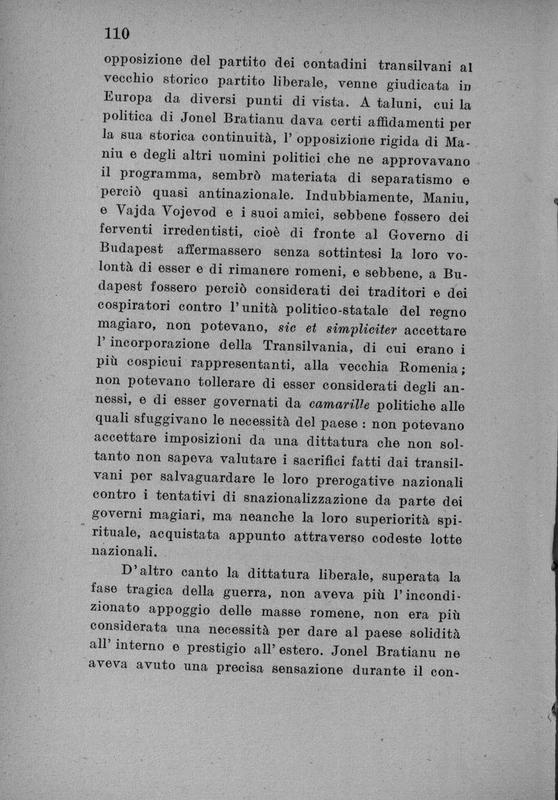 110

opposizione del partito dei contadini transilvani al vecchio storico partito liberale, venne giudicata in Europa da diversi punti di vista. A taluni, cui la politica di Jonel Bratianu dava certi affidamenti per la sua storica continuità, l'opposizione rigida di Maniu e degli altri uomini politici che ne approvavano il programma, sembrò materiata di separatismo e perciò quasi antinazionale. Indubbiamente, Maniu, e Vajda Vojevod e i suoi amici, sebbene fossero dei ferventi irredentisti, cioè di fronte al Governo di Budapest affermassero senza sottintesi la loro volontà di esser e di rimanere romeni, e sebbene, a Budapest fossero perciò considerati dei traditori e dei cospiratori contro l'unità politico-statale del regno magiaro, non potevano, sic et simpliciter accettare l'incorporazione della Transilvania, di cui erano i più cospicui rappresentanti, alla vecchia Romenia; non potevano tollerare di esser considerati degli annessi, e di esser governati da camarille politiche alle quali sfuggivano le necessità del paese : non potevano accettare imposizioni da una dittatura che non soltanto non sapeva valutare i sacrifici fatti dai transilvani per salvaguardare le loro prerogative nazionali contro i tentativi di snazionalizzazione da parte dei governi magiari, ma neanche la loro superiorità spirituale, acquistata appunto attraverso codeste lotte nazionali.

D'altro canto la dittatura liberale, superata la fase tragica della guerra, non aveva più l'incondizionato appoggio delle masse romene, non era più considerata una necessità per dare al paese solidità all'interno e prestigio all'estero. Jonel Bratianu ne aveva avuto una precisa sensazione durante il con-